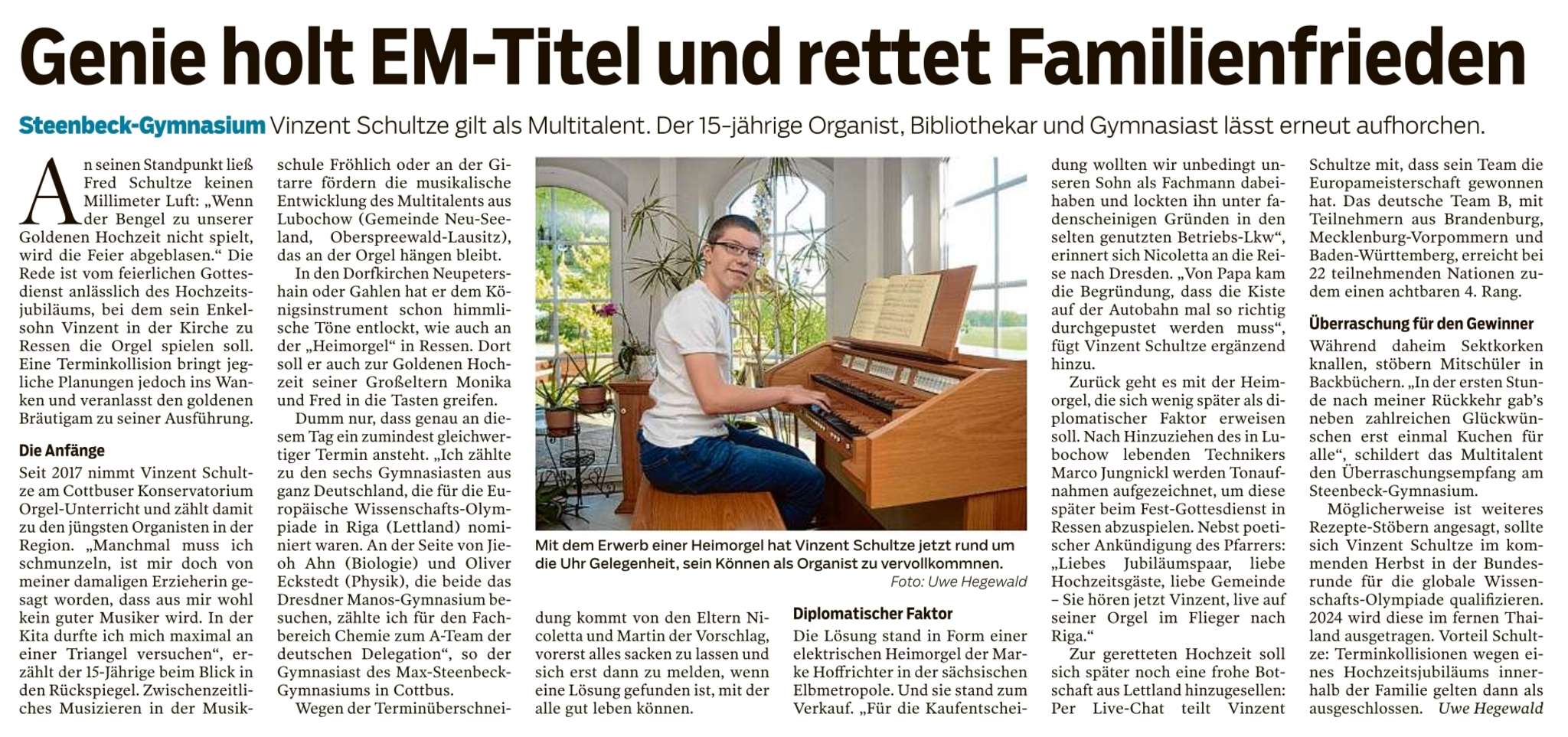 Genie holt EM-Titel und rettet Familienfrieden

Steenbeck-Gymnasium Vinzent Schultze gilt als Multitalent. Der 15-jährige Organist, Bibliothekar und Gymnasiast lässt erneut aufhorchen.

An seinen Standpunkt ließ Fred Schultze keinen Millimeter Luft: „Wenn der Bengel zu unserer Goldenen Hochzeit nicht spielt, wird die Feier abgeblasen.“ Die Rede ist vom feierlichen Gottesdienst anlässlich des Hochzeitsjubiläums, bei dem sein Enkelsohn Vinzent in der Kirche zu Ressen die Orgel spielen soll. Eine Terminkollision bringt jegliche Planungen jedoch ins Wanken und veranlasst den goldenen Bräutigam zu seiner Ausführung.

Die Anfänge

Seit 2017 nimmt Vinzent Schultze am Cottbuser Konservatorium Orgel-Unterricht und zählt damit zu den jüngsten Organisten in der Region. „Manchmal muss ich schmunzeln, ist mir doch von meiner damaligen Erzieherin gesagt worden, dass aus mir wohl kein guter Musiker wird. In der Kita durfte ich mich maximal an einer Triangel versuchen“, erzählt der 15-Jährige beim Blick in den Rückspiegel. Zwischenzeitliches Musizieren in der Musikschule Fröhlich oder an der Gitarre fördern die musikalische Entwicklung des Multitalents aus Lubochow (Gemeinde Neu-Seeland, Oberspreewald-Lausitz), das an der Orgel hängen bleibt.

In den Dorfkirchen Neupetershain oder Gahlen hat er dem Königsinstrument schon himmlische Töne entlockt, wie auch an der „Heimorgel“ in Ressen. Dort soll er auch zur Goldenen Hochzeit seiner Großeltern Monika und Fred in die Tasten greifen.

Dumm nur, dass genau an diesem Tag ein zumindest gleichwertiger Termin ansteht. „Ich zählte zu den sechs Gymnasiasten aus ganz Deutschland, die für die Europäische Wissenschafts-Olympiade in Riga (Lettland) nominiert waren. An der Seite von Jieoh Ahn (Biologie) und Oliver Eckstedt (Physik), die beide das Dresdner Manos-Gymnasium besuchen, zählte ich für den Fachbereich Chemie zum A-Team der deutschen Delegation“, so der Gymnasiast des Max-Steenbeck-Gymnasiums in Cottbus.

Wegen der Terminüberschneidung kommt von den Eltern Nicoletta und Martin der Vorschlag, vorerst alles sacken zu lassen und sich erst dann zu melden, wenn eine Lösung gefunden ist, mit der alle gut leben können.

Mit dem Erwerb einer Heimorgel hat Vinzent Schultze jetzt rund um die Uhr Gelegenheit, sein Können als Organist zu vervollkommnen.
Foto: Uwe Hegewald

Diplomatischer Faktor

Die Lösung stand in Form einer elektrischen Heimorgel der Marke Hoffrichter in der sächsischen Elbmetropole. Und sie stand zum Verkauf. „Für die Kaufentscheidung wollten wir unbedingt unseren Sohn als Fachmann dabeihaben und lockten ihn unter fadenscheinigen Gründen in den selten genutzten Betriebs-Lkw“, erinnert sich Nicoletta an die Reise nach Dresden. „Von Papa kam die Begründung, dass die Kiste auf der Autobahn mal so richtig durchgepustet werden muss“, fügt Vinzent Schultze ergänzend hinzu.

Zurück geht es mit der Heimorgel, die sich wenig später als diplomatischer Faktor erweisen soll. Nach Hinzuziehen des in Lubochow lebenden Technikers Marco Jungnickl werden Tonaufnahmen aufgezeichnet, um diese später beim Fest-Gottesdienst in Ressen abzuspielen. Nebst poetischer Ankündigung des Pfarrers: „Liebes Jubiläumspaar, liebe Hochzeitsgäste, liebe Gemeinde – Sie hören jetzt Vinzent, live auf seiner Orgel im Flieger nach Riga.“

Zur geretteten Hochzeit soll sich später noch eine frohe Botschaft aus Lettland hinzugesellen: Per Live-Chat teilt Vinzent Schultze mit, dass sein Team die Europameisterschaft gewonnen hat. Das deutsche Team B, mit Teilnehmern aus Brandenburg, Mecklenburg-Vorpommern und Baden-Württemberg, erreicht bei 22 teilnehmenden Nationen zudem einen achtbaren 4. Rang.

Überraschung für den Gewinner

Während daheim Sektkorken knallen, stöbern Mitschüler in Backbüchern. „In der ersten Stunde nach meiner Rückkehr gab's neben zahlreichen Glückwünschen erst einmal Kuchen für alle“, schildert das Multitalent den Überraschungsempfang am Steenbeck-Gymnasium.

Möglicherweise ist weiteres Rezepte-Stöbern angesagt, sollte sich Vinzent Schultze im kommenden Herbst in der Bundesrunde für die globale Wissenschafts-Olympiade qualifizieren. 2024 wird diese im fernen Thailand ausgetragen. Vorteil Schultze: Terminkollisionen wegen eines Hochzeitsjubiläums innerhalb der Familie gelten dann als ausgeschlossen. Uwe Hegewald